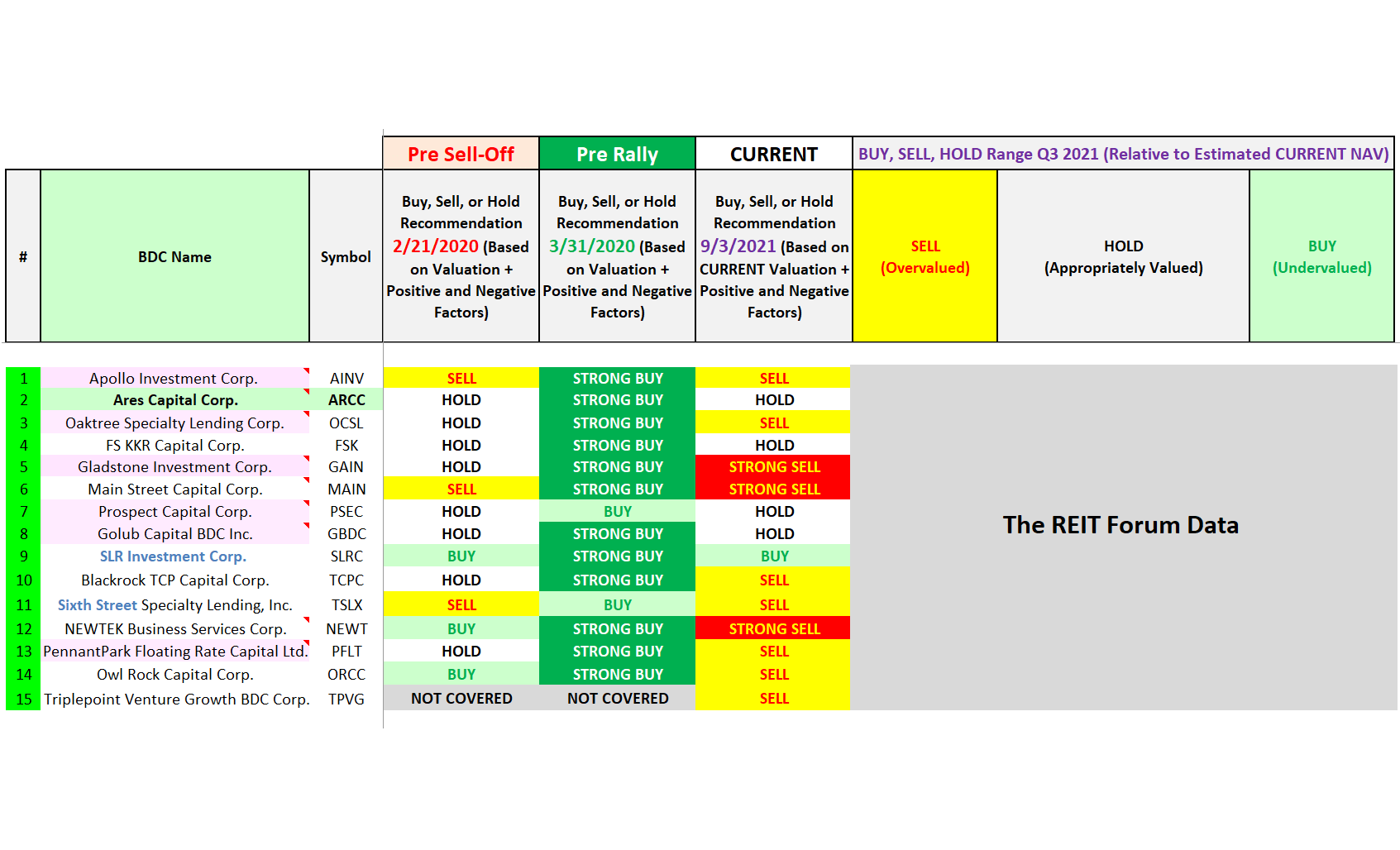 | | | | Pre Sell-Off | Pre Rally | CURRENT | BUY, SELL, HOLD Range Q3 2021 (Relative to Estimated CURRENT NAV) | | |
|---|---|---|---|---|---|---|---|---|
| # | BDC Name | Symbol | Buy, Sell, or Hold Recommendation 2/21/2020 (Based on Valuation + Positive and Negative Factors) | Buy, Sell, or Hold Recommendation 3/31/2020 (Based on Valuation + Positive and Negative Factors) | Buy, Sell, or Hold Recommendation 9/3/2021 (Based on CURRENT Valuation + Positive and Negative Factors) | SELL (Overvalued) | HOLD (Appropriately Valued) | BUY (Undervalued) |
| 1 | Apollo Investment Corp. | AINV | SELL | STRONG BUY | SELL | The REIT Forum Data | | |
| 2 | Ares Capital Corp. | ARCC | HOLD | STRONG BUY | HOLD | | | |
| 3 | Oaktree Specialty Lending Corp. | OCSL | HOLD | STRONG BUY | SELL | | | |
| 4 | FS KKR Capital Corp. | FSK | HOLD | STRONG BUY | HOLD | | | |
| 5 | Gladstone Investment Corp. | GAIN | HOLD | STRONG BUY | STRONG SELL | | | |
| 6 | Main Street Capital Corp. | MAIN | SELL | STRONG BUY | STRONG SELL | | | |
| 7 | Prospect Capital Corp. | PSEC | HOLD | BUY | HOLD | | | |
| 8 | Golub Capital BDC Inc. | GBDC | HOLD | STRONG BUY | HOLD | | | |
| 9 | SLR Investment Corp. | SLRC | BUY | STRONG BUY | BUY | | | |
| 10 | Blackrock TCP Capital Corp. | TCPC | HOLD | STRONG BUY | SELL | | | |
| 11 | Sixth Street Specialty Lending, Inc. | TSLX | SELL | BUY | SELL | | | |
| 12 | NEWTEK Business Services Corp. | NEWT | BUY | STRONG BUY | STRONG SELL | | | |
| 13 | PennantPark Floating Rate Capital Ltd. | PFLT | HOLD | STRONG BUY | SELL | | | |
| 14 | Owl Rock Capital Corp. | ORCC | BUY | STRONG BUY | SELL | | | |
| 15 | Triplepoint Venture Growth BDC Corp. | TPVG | NOT COVERED | NOT COVERED | SELL | | | |